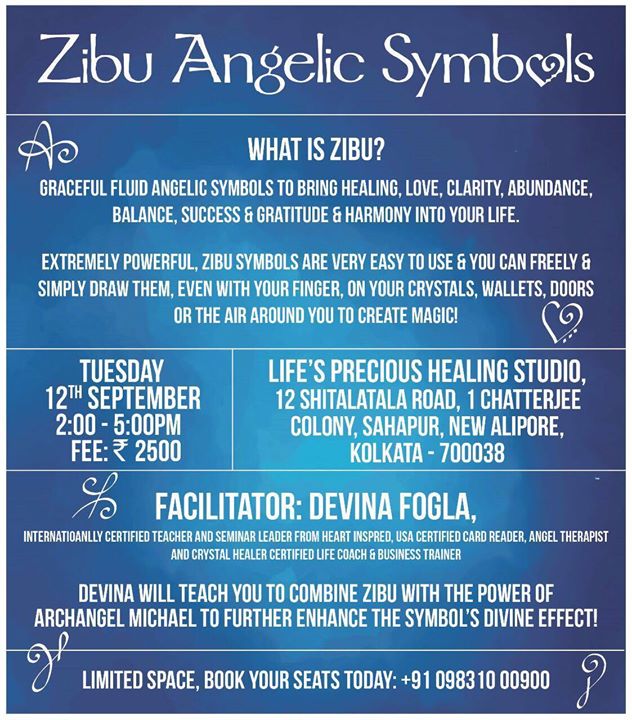 Zibu Angelic Symbols

WHAT IS ZIBU?

GRACEFUL FLUID ANGELIC SYMBOLS TO BRING HEALING, LOVE, CLARITY, ABUNDANCE, BALANCE, SUCCESS & GRATITUDE & HARMONY INTO YOUR LIFE.

EXTREMELY POWERFUL, ZIBU SYMBOLS ARE VERY EASY TO USE & YOU CAN FREELY & SIMPLY DRAW THEM, EVEN WITH YOUR FINGER, ON YOUR CRYSTALS, WALLETS, DOORS OR THE AIR AROUND YOU TO CREATE MAGIC!

TUESDAY
12TH SEPTEMBER
2:00 - 5:00PM
FEE: ₹ 2500

LIFE'S PRECIOUS HEALING STUDIO,
12 SHITALATALA ROAD, 1 CHATTERJEE
COLONY, SAHAPUR, NEW ALIPORE,
KOLKATA - 700038

FACILITATOR: DEVINA FOGLA,

INTERNATIOANLLY CERTIFIED TEACHER AND SEMINAR LEADER FROM HEART INSPRED, USA CERTIFIED CARD READER, ANGEL THERAPIST AND CRYSTAL HEALER CERTIFIED LIFE COACH & BUSINESS TRAINER

DEVINA WILL TEACH YOU TO COMBINE ZIBU WITH THE POWER OF ARCHANGEL MICHAEL TO FURTHER ENHANCE THE SYMBOL'S DIVINE EFFECT!

LIMITED SPACE, BOOK YOUR SEATS TODAY: +91 098310 00900